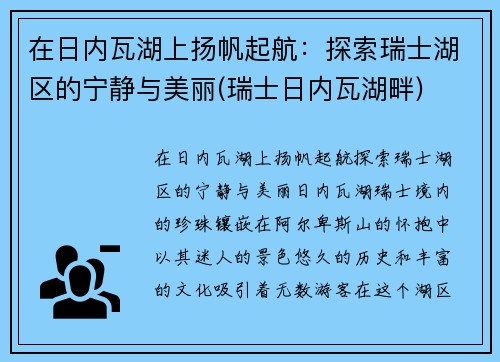 在日内瓦湖上扬帆起航：探索瑞士湖区的宁静与美丽(瑞士日内瓦湖畔)

在日内瓦湖上扬帆起航探索瑞士湖区的宁静与美丽日内瓦湖瑞士境内的珍珠镶嵌在阿尔卑斯山的怀抱中以其迷人的景色悠久的历史和丰富的文化吸引着无数游客在这个湖区